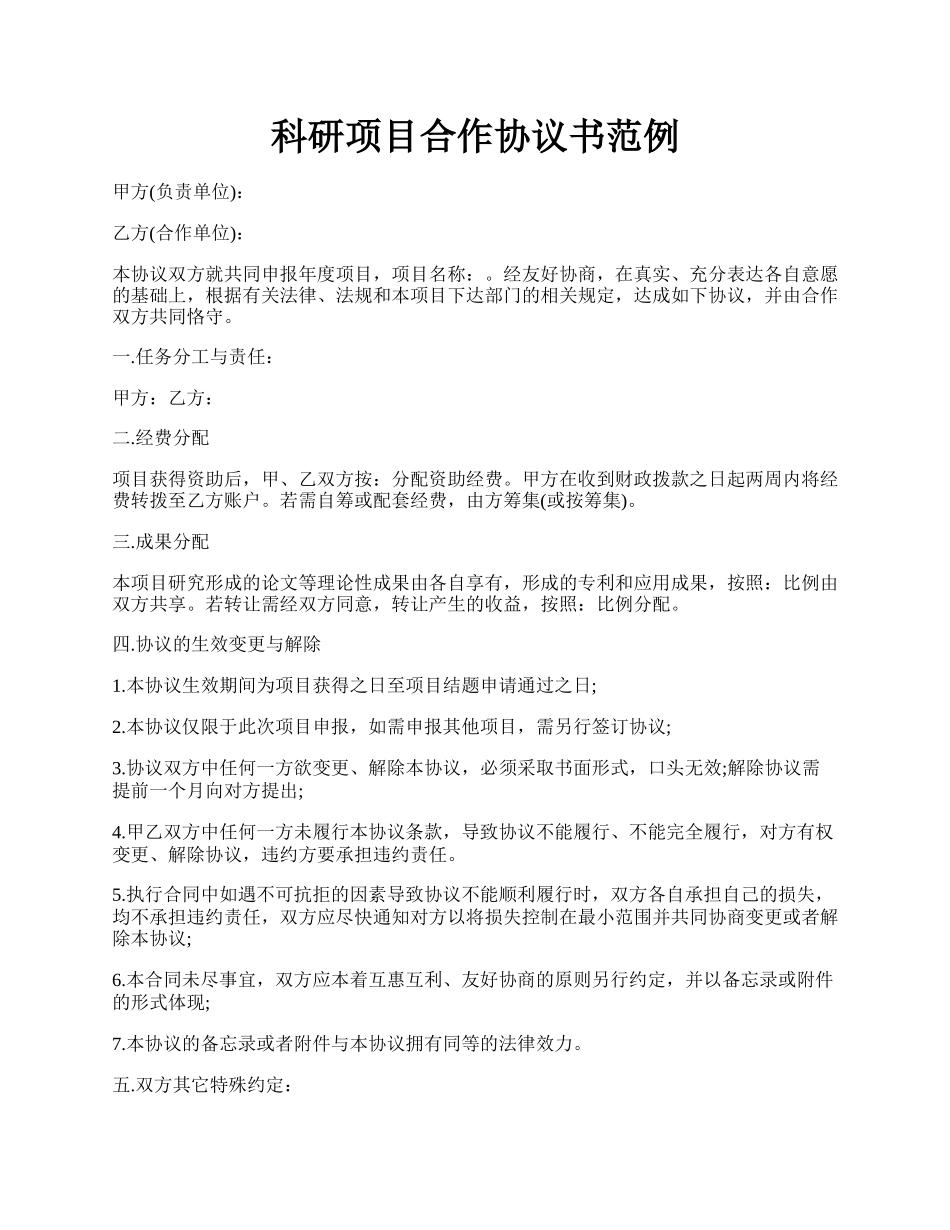 科研项目合作协议书范例

甲方(负责单位)：

乙方(合作单位)：

本协议双方就共同申报年度项目，项目名称：。经友好协商，在真实、充分表达各自意愿的基础上，根据有关法律、法规和本项目下达部门的相关规定，达成如下协议，并由合作双方共同恪守。

一.任务分工与责任：

甲方：乙方：

二.经费分配

项目获得资助后，甲、乙双方按：分配资助经费。甲方在收到财政拨款之日起两周内将经费转拨至乙方账户。若需自筹或配套经费，由方筹集(或按筹集)。

三.成果分配

本项目研究形成的论文等理论性成果由各自享有，形成的专利和应用成果，按照：比例由双方共享。若转让需经双方同意，转让产生的收益，按照：比例分配。

四.协议的生效变更与解除

1.本协议生效期间为项目获得之日至项目结题申请通过之日;

2.本协议仅限于此次项目申报，如需申报其他项目，需另行签订协议;

3.协议双方中任何一方欲变更、解除本协议，必须采取书面形式，口头无效;解除协议需提前一个月向对方提出;

4.甲乙双方中任何一方未履行本协议条款，导致协议不能履行、不能完全履行，对方有权变更、解除协议，违约方要承担违约责任。

5.执行合同中如遇不可抗拒的因素导致协议不能顺利履行时，双方各自承担自己的损失，均不承担违约责任，双方应尽快通知对方以将损失控制在最小范围并共同协商变更或者解除本协议;

6.本合同未尽事宜，双方应本着互惠互利、友好协商的原则另行约定，并以备忘录或附件的形式体现;

7.本协议的备忘录或者附件与本协议拥有同等的法律效力。

五.双方其它特殊约定：